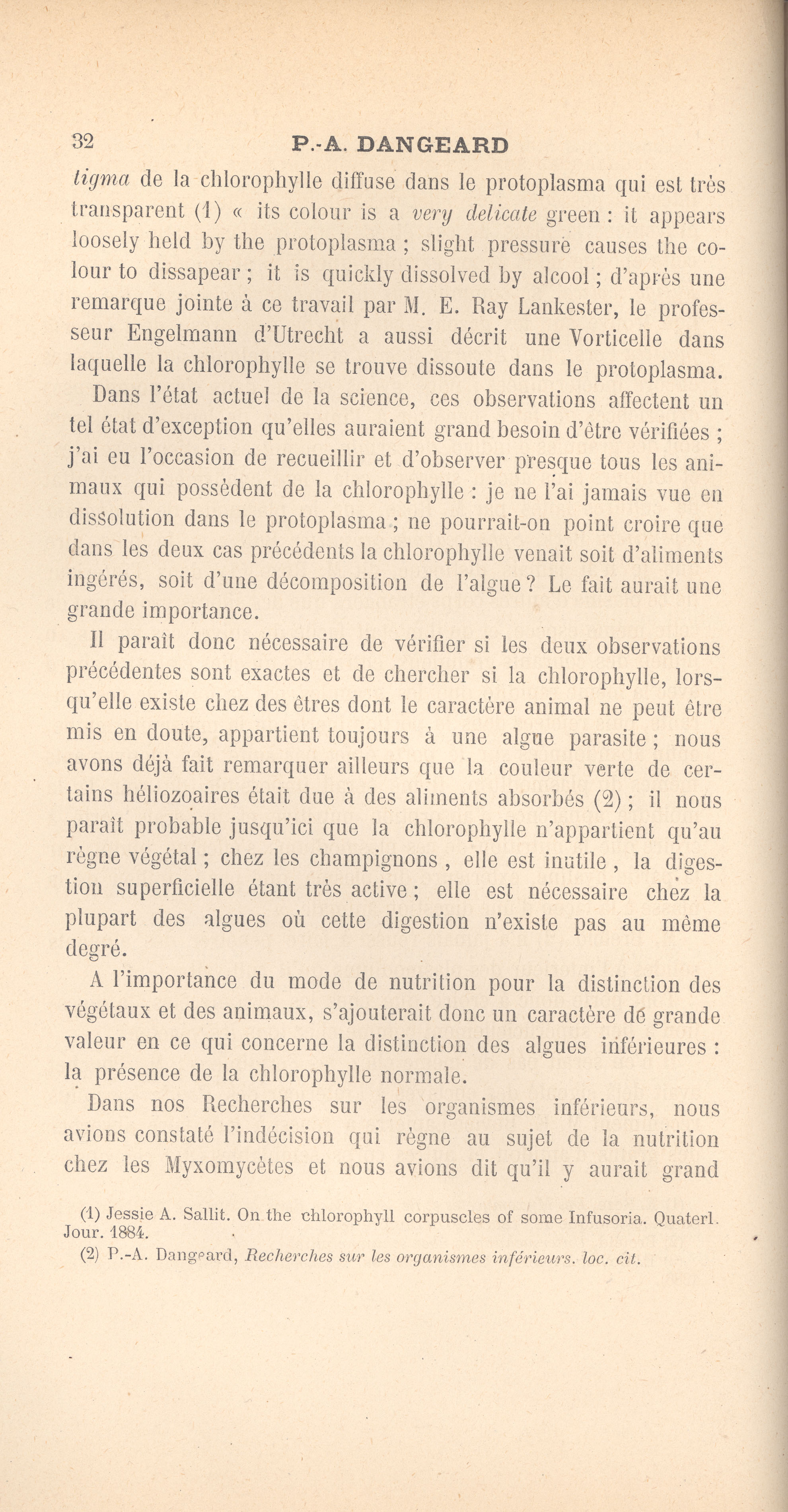 32 P.-A. DANGEARD

tigma de la chlorophylle diffuse dans le protoplasma qui est très transparent (1) « its colour is a very delicate green : it appears loosely held by the protoplasma ; slight pressure causes the colour to dissapear ; it is quickly dissolved by alcool ; d'après une remarque jointe à ce travail par M. E. Ray Lankester, le professeur Engelmann d'Utrecht a aussi décrit une Vorticelle dans laquelle la chlorophylle se trouve dissoute dans le protoplasma.

Dans l'état actuel de la science, ces observations affectent un tel état d'exception qu'elles auraient grand besoin d'être vérifiées ; j'ai eu l'occasion de recueillir et d'observer presque tous les animaux qui possèdent de la chlorophylle : je ne l'ai jamais vue en dissolution dans le protoplasma ; ne pourrait-on point croire que dans les deux cas précédents la chlorophylle venait soit d'aliments ingérés, soit d'une décomposition de l'algue ? Le fait aurait une grande importance.

Il paraît donc nécessaire de vérifier si les deux observations précédentes sont exactes et de chercher si la chlorophylle, lorsqu'elle existe chez des êtres dont le caractère animal ne peut être mis en doute, appartient toujours à une algue parasite ; nous avons déjà fait remarquer ailleurs que la couleur verte de certains héliozoaires était due à des aliments absorbés (2) ; il nous paraît probable jusqu'ici que la chlorophylle n'appartient qu'au règne végétal ; chez les champignons , elle est inutile , la digestion superficielle étant très active ; elle est nécessaire chez la plupart des algues où cette digestion n'existe pas au même degré.

A l'importance du mode de nutrition pour la distinction des végétaux et des animaux, s'ajouterait donc un caractère de grande valeur en ce qui concerne la distinction des algues inférieures : la présence de la chlorophylle normale.

Dans nos Recherches sur les organismes inférieurs, nous avions constaté l'indécision qui règne au sujet de la nutrition chez les Myxomycètes et nous avions dit qu'il y aurait grand

(1) Jessie A. Sallit. On the chlorophyll corpuscles of some Infusoria. Quaterl. Jour. 1884.

(2) P.-A. Dangeard, Recherches sur les organismes inférieurs. loc. cit.